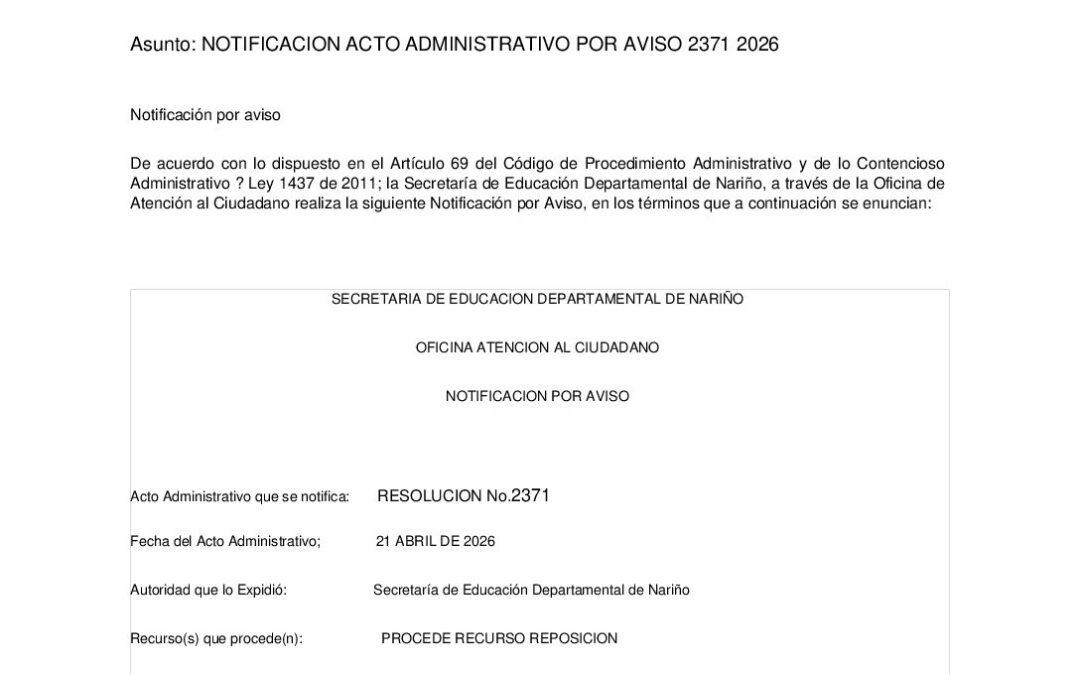 Asunto: NOTIFICACION ACTO ADMINISTRATIVO POR AVISO 2371 2026

Notificación por aviso

De acuerdo con lo dispuesto en el Artículo 69 del Código de Procedimiento Administrativo y de lo Contencioso Administrativo ? Ley 1437 de 2011; la Secretaría de Educación Departamental de Nariño, a través de la Oficina de Atención al Ciudadano realiza la siguiente Notificación por Aviso, en los términos que a continuación se enuncian:

SECRETARIA DE EDUCACION DEPARTAMENTAL DE NARIÑO

OFICINA ATENCION AL CIUDADANO

NOTIFICACION POR AVISO

Acto Administrativo que se notifica: RESOLUCION No.2371

Fecha del Acto Administrativo; 21 ABRIL DE 2026

Autoridad que lo Expidió: Secretaría de Educación Departamental de Nariño

Recurso(s) que procede(n): PROCEDE RECURSO REPOSICION